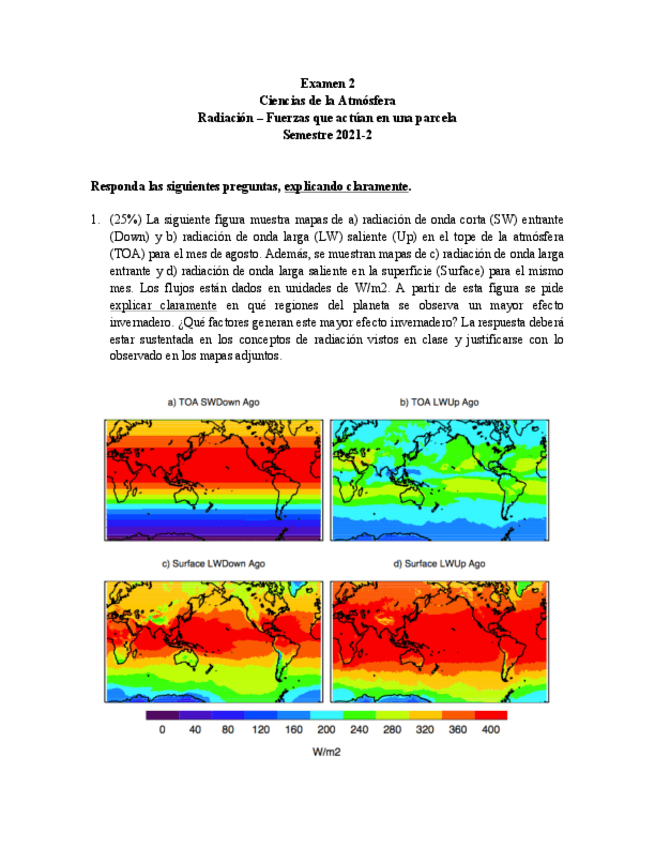 Examen 2
Ciencias de la Atmósfera
Radiación – Fuerzas que actúan en una parcela
Semestre 2021-2

Responda las siguientes preguntas, explicando claramente.

1. (25%) La siguiente figura muestra mapas de a) radiación de onda corta (SW) entrante (Down) y b) radiación de onda larga (LW) saliente (Up) en el tope de la atmósfera (TOA) para el mes de agosto. Además, se muestran mapas de c) radiación de onda larga entrante y d) radiación de onda larga saliente en la superficie (Surface) para el mismo mes. Los flujos están dados en unidades de W/m2. A partir de esta figura se pide explicar claramente en qué regiones del planeta se observa un mayor efecto invernadero. ¿Qué factores generan este mayor efecto invernadero? La respuesta deberá estar sustentada en los conceptos de radiación vistos en clase y justificarse con lo observado en los mapas adjuntos.

a) TOA SWDown Ago
b) TOA LWUp Ago
c) Surface LWDown Ago
d) Surface LWUp Ago

0 40 80 120 160 200 240 280 320 360 400
W/m2